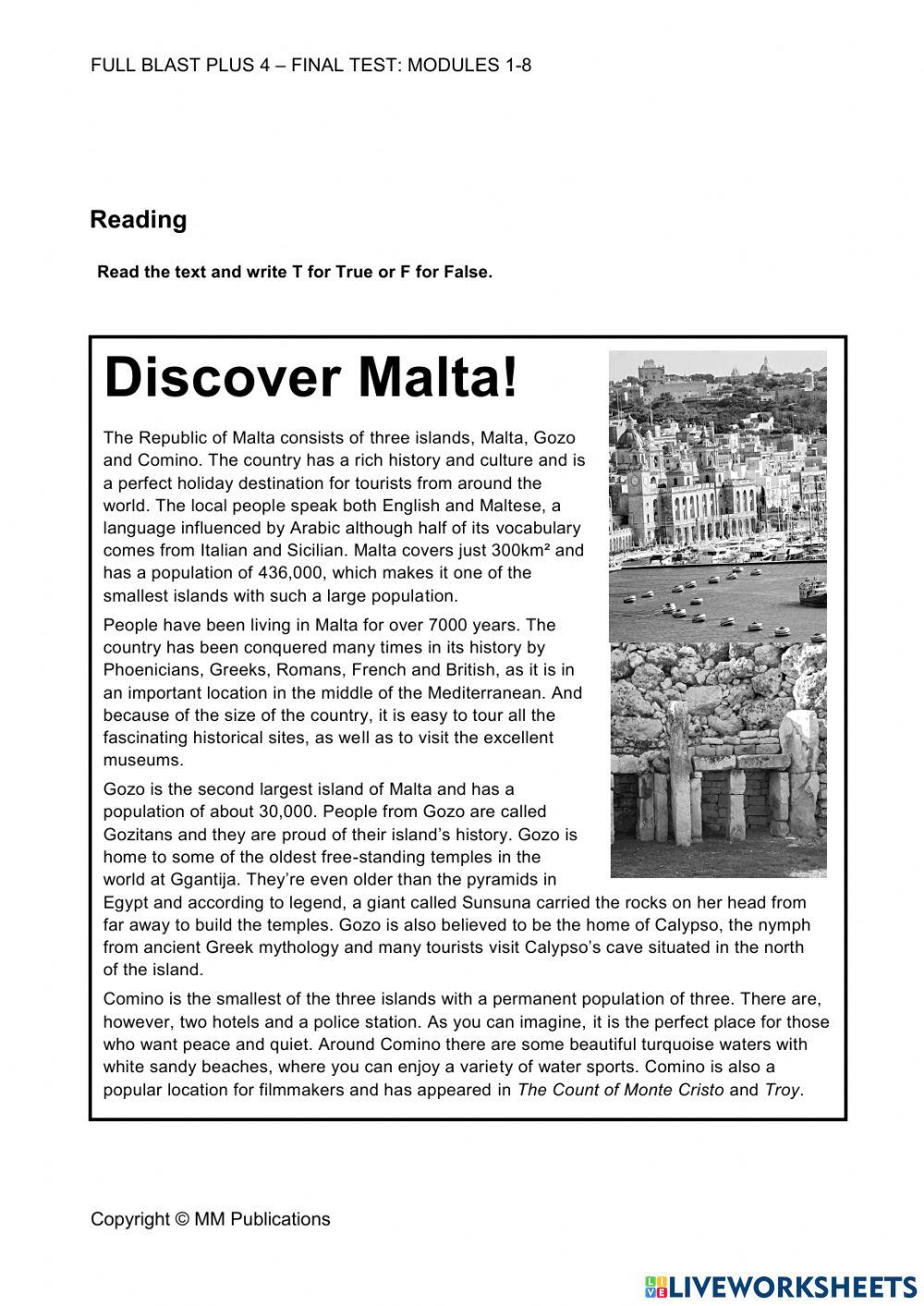 FULL BLAST PLUS 4 – FINAL TEST: MODULES 1-8

Reading

Read the text and write T for True or F for False.

Discover Malta!

The Republic of Malta consists of three islands, Malta, Gozo and Comino. The country has a rich history and culture and is a perfect holiday destination for tourists from around the world. The local people speak both English and Maltese, a language influenced by Arabic although half of its vocabulary comes from Italian and Sicilian. Malta covers just 300km² and has a population of 436,000, which makes it one of the smallest islands with such a large population.

People have been living in Malta for over 7000 years. The country has been conquered many times in its history by Phoenicians, Greeks, Romans, French and British, as it is in an important location in the middle of the Mediterranean. And because of the size of the country, it is easy to tour all the fascinating historical sites, as well as to visit the excellent museums.

Gozo is the second largest island of Malta and has a population of about 30,000. People from Gozo are called Gozitans and they are proud of their island's history. Gozo is home to some of the oldest free-standing temples in the world at Ggantija. They're even older than the pyramids in Egypt and according to legend, a giant called Sunsuna carried the rocks on her head from far away to build the temples. Gozo is also believed to be the home of Calypso, the nymph from ancient Greek mythology and many tourists visit Calypso's cave situated in the north of the island.

Comino is the smallest of the three islands with a permanent population of three. There are, however, two hotels and a police station. As you can imagine, it is the perfect place for those who want peace and quiet. Around Comino there are some beautiful turquoise waters with white sandy beaches, where you can enjoy a variety of water sports. Comino is also a popular location for filmmakers and has appeared in The Count of Monte Cristo and Troy.

Copyright © MM Publications

LIVEWORKSHEETS